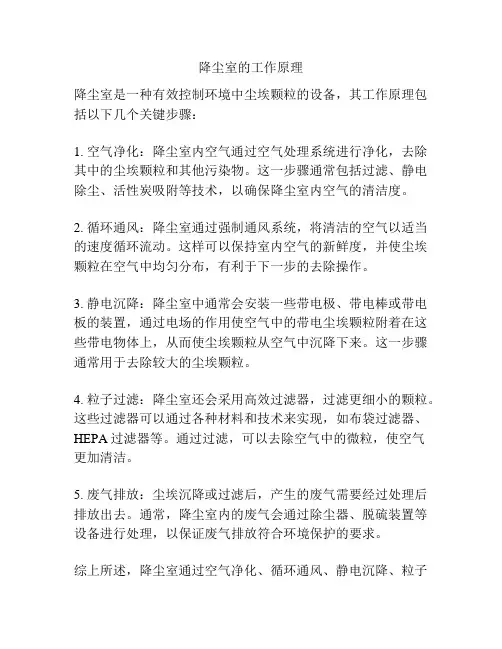 降尘室的工作原理

降尘室是一种有效控制环境中尘埃颗粒的设备，其工作原理包括以下几个关键步骤：

1. 空气净化：降尘室内空气通过空气处理系统进行净化，去除其中的尘埃颗粒和其他污染物。这一步骤通常包括过滤、静电除尘、活性炭吸附等技术，以确保降尘室内空气的清洁度。

2. 循环通风：降尘室通过强制通风系统，将清洁的空气以适当的速度循环流动。这样可以保持室内空气的新鲜度，并使尘埃颗粒在空气中均匀分布，有利于下一步的去除操作。

3. 静电沉降：降尘室中通常会安装一些带电极、带电棒或带电板的装置，通过电场的作用使空气中的带电尘埃颗粒附着在这些带电物体上，从而使尘埃颗粒从空气中沉降下来。这一步骤通常用于去除较大的尘埃颗粒。

4. 粒子过滤：降尘室还会采用高效过滤器，过滤更细小的颗粒。这些过滤器可以通过各种材料和技术来实现，如布袋过滤器、HEPA 过滤器等。通过过滤，可以去除空气中的微粒，使空气更加清洁。

5. 废气排放：尘埃沉降或过滤后，产生的废气需要经过处理后排放出去。通常，降尘室内的废气会通过除尘器、脱硫装置等设备进行处理，以保证废气排放符合环境保护的要求。

综上所述，降尘室通过空气净化、循环通风、静电沉降、粒子